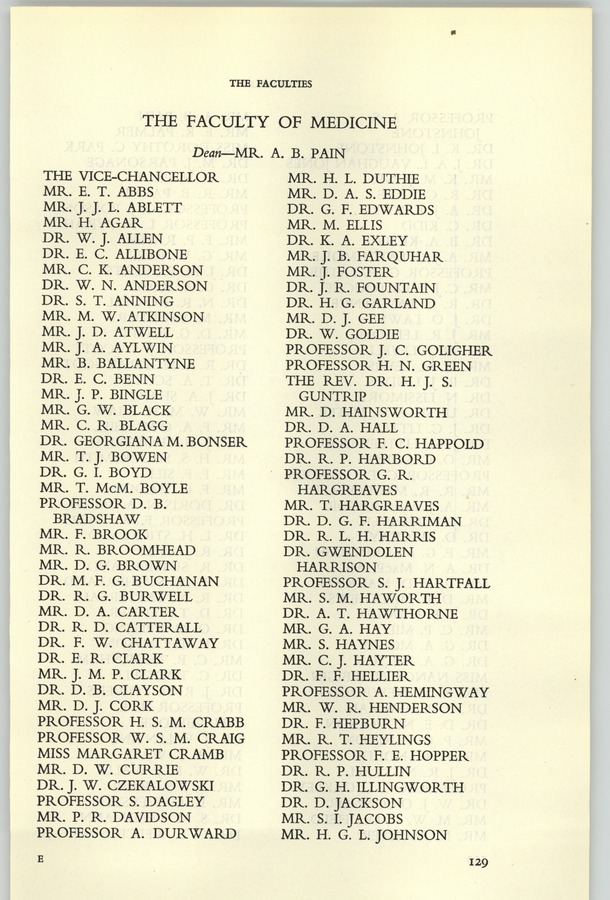 THE FACULTIES

THE FACULTY OF MEDICINE

Dean—MR. A. B. PAIN

THE VICE-CHANCELLOR
MR. E. T. ABBS
MR. J. J. L. ABLETT
MR. H. AGAR
DR. W. J. ALLEN
DR. E. C. ALLIBONE
MR. C. K. ANDERSON
DR. W. N. ANDERSON
DR. S. T. ANNING
MR. M. W. ATKINSON
MR. J. D. ATWELL
MR. J. A. AYLWIN
MR. B. BALLANTYNE
DR. E. C. BENN
MR. J. P. BINGLE
MR. G. W. BLACK
MR. C. R. BLAGG
DR. GEORGIANA M. BONSER
MR. T. J. BOWEN
DR. G. I. BOYD
MR. T. McM. BOYLE
PROFESSOR D. B. BRADSHAW
MR. F. BROOK
MR. R. BROOMHEAD
MR. D. G. BROWN
DR. M. F. G. BUCHANAN
DR. R. G. BURWELL
MR. D. A. CARTER
DR. R. D. CATTERALL
DR. F. W. CHATTAWAY
DR. E. R. CLARK
MR. J. M. P. CLARK
DR. D. B. CLAYSON
MR. D. J. CORK
PROFESSOR H. S. M. CRABB
PROFESSOR W. S. M. CRAIG
MISS MARGARET CRAMB
MR. D. W. CURRIE
DR. J. W. CZEKALOWSKI
PROFESSOR S. DAGLEY
MR. P. R. DAVIDSON
PROFESSOR A. DURWARD

MR. H. L. DUTHIE
MR. D. A. S. EDDIE
DR. G. F. EDWARDS
MR. M. ELLIS
DR. K. A. EXLEY
MR. J. B. FARQUHAR
MR. J. FOSTER
DR. J. R. FOUNTAIN
DR. H. G. GARLAND
MR. D. J. GEE
DR. W. GOLDIE
PROFESSOR J. C. GOLIGHER
PROFESSOR H. N. GREEN
THE REV. DR. H. J. S. GUNTRIP
MR. D. HAINSWORTH
DR. D. A. HALL
PROFESSOR F. C. HAPPOLD
DR. R. P. HARBORD
PROFESSOR G. R. HARGREAVES
MR. T. HARGREAVES
DR. D. G. F. HARRIMAN
DR. R. L. H. HARRIS
DR. GWENDOLEN HARRISON
PROFESSOR S. J. HARTFALL
MR. S. M. HAWORTH
DR. A. T. HAWTHORNE
MR. G. A. HAY
MR. S. HAYNES
MR. C. J. HAYTER
DR. F. F. HELLIER
PROFESSOR A. HEMINGWAY
MR. W. R. HENDERSON
DR. F. HEPBURN
MR. R. T. HEYLINGS
PROFESSOR F. E. HOPPER
DR. R. P. HULLIN
DR. G. H. ILLINGWORTH
DR. D. JACKSON
MR. S. I. JACOBS
MR. H. G. L. JOHNSON

E

129